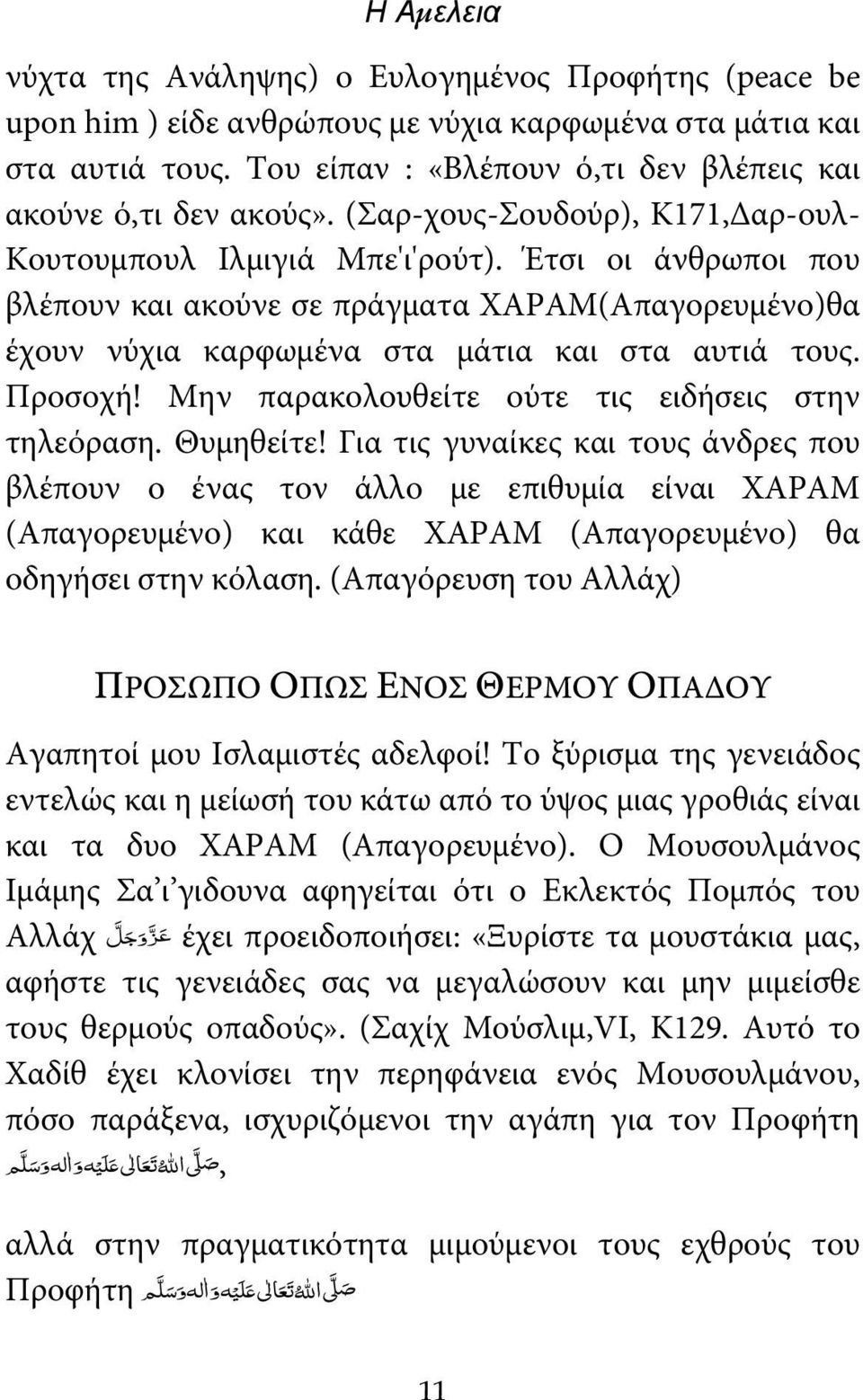 Η Αμελεια

νύχτα της Ανάληψης) ο Ευλογημένος Προφήτης (peace be upon him ) είδε ανθρώπους με νύχια καρφωμένα στα μάτια και στα αυτιά τους. Του είπαν : «Βλέπουν ό,τι δεν βλέπεις και ακούνε ό,τι δεν ακούς». (Σαρ-χους-Σουδούρ), Κ171,Δαρ-ουλ-Κουτουμπουλ Ιλμιγιά Μπε'ι'ρούτ). Έτσι οι άνθρωποι που βλέπουν και ακούνε σε πράγματα ΧΑΡΑΜ(Απαγορευμένο)θα έχουν νύχια καρφωμένα στα μάτια και στα αυτιά τους. Προσοχή! Μην παρακολουθείτε ούτε τις ειδήσεις στην τηλεόραση. Θυμηθείτε! Για τις γυναίκες και τους άνδρες που βλέπουν ο ένας τον άλλο με επιθυμία είναι ΧΑΡΑΜ (Απαγορευμένο) και κάθε ΧΑΡΑΜ (Απαγορευμένο) θα οδηγήσει στην κόλαση. (Απαγόρευση του Αλλάχ)

ΠΡΟΣΩΠΟ ΟΠΩΣ ΕΝΟΣ ΘΕΡΜΟΥ ΟΠΑΔΟΥ

Αγαπητοί μου Ισλαμιστές αδελφοί! Το ξύρισμα της γενειάδος εντελώς και η μείωσή του κάτω από το ύψος μιας γροθιάς είναι και τα δυο ΧΑΡΑΜ (Απαγορευμένο). Ο Μουσουλμάνος Ιμάμης Σα'ι'γιδουνα αφηγείται ότι ο Εκλεκτός Πομπός του Αλλάχ عَزَّوَجَلَّ έχει προειδοποιήσει: «Ξυρίστε τα μουστάκια μας, αφήστε τις γενειάδες σας να μεγαλώσουν και μην μιμείσθε τους θερμούς οπαδούς». (Σαχίχ Μούσλιμ,VI, Κ129. Αυτό το Χαδίθ έχει κλονίσει την περηφάνεια ενός Μουσουλμάνου, πόσο παράξενα, ισχυριζόμενοι την αγάπη για τον Προφήτη صَلَّى اللهُ تَعَالٰى عَلَيْهِ وَاٰلِهٖ وَسَلَّم,

αλλά στην πραγματικότητα μιμούμενοι τους εχθρούς του Προφήτη صَلَّى اللهُ تَعَالٰى عَلَيْهِ وَاٰلِهٖ وَسَلَّم

11